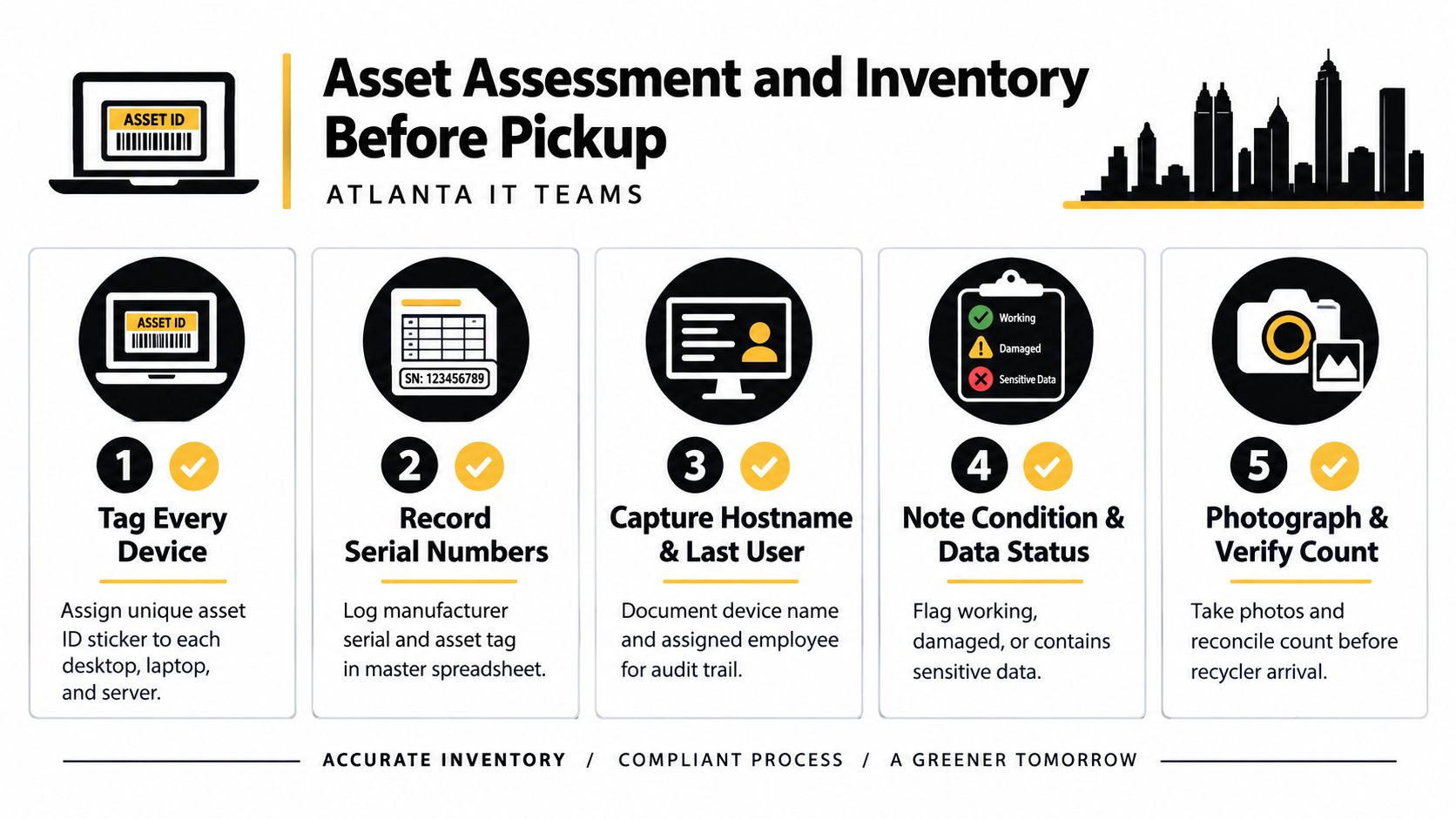 ASSET ID

Asset Assessment and Inventory Before Pickup

ATLANTA IT TEAMS

ASSET ID

1

Tag Every Device

Assign unique asset ID sticker to each desktop, laptop, and server.

SN: 123456789

2

Record Serial Numbers

Log manufacturer serial and asset tag in master spreadsheet.

3

Capture Hostname & Last User

Document device name and assigned employee for audit trail.

Working
Damaged
Sensitive Data

4

Note Condition & Data Status

Flag working, damaged, or contains sensitive data.

5

Photograph & Verify Count

Take photos and reconcile count before recycler arrival.

ACCURATE INVENTORY / COMPLIANT PROCESS / A GREENER TOMORROW